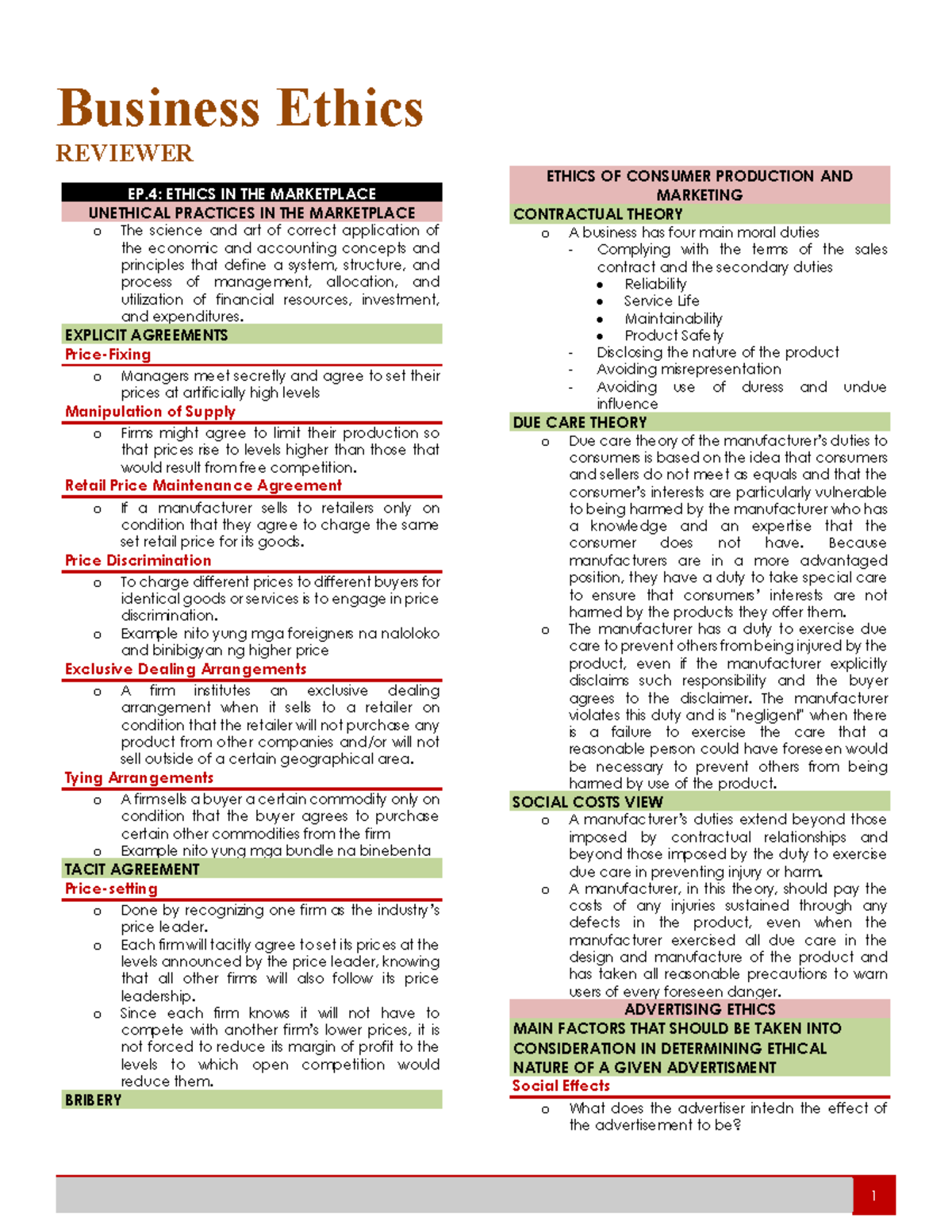 Business Ethics
REVIEWER

EP.4: ETHICS IN THE MARKETPLACE
UNETHICAL PRACTICES IN THE MARKETPLACE
o The science and art of correct application of the economic and accounting concepts and principles that define a system, structure, and process of management, allocation, and utilization of financial resources, investment, and expenditures.

EXPLICIT AGREEMENTS
Price-Fixing
o Managers meet secretly and agree to set their prices at artificially high levels

Manipulation of Supply
o Firms might agree to limit their production so that prices rise to levels higher than those that would result from free competition.

Retail Price Maintenance Agreement
o If a manufacturer sells to retailers only on condition that they agree to charge the same set retail price for its goods.

Price Discrimination
o To charge different prices to different buyers for identical goods or services is to engage in price discrimination.
o Example nito yung mga foreigners na naloloko and binibigyan ng higher price

Exclusive Dealing Arrangements
o A firm institutes an exclusive dealing arrangement when it sells to a retailer on condition that the retailer will not purchase any product from other companies and/or will not sell outside of a certain geographical area.

Tying Arrangements
o A firm sells a buyer a certain commodity only on condition that the buyer agrees to purchase certain other commodities from the firm
o Example nito yung mga bundle na binebenta

TACIT AGREEMENT
Price-setting
o Done by recognizing one firm as the industry's price leader.
o Each firm will tacitly agree to set its prices at the levels announced by the price leader, knowing that all other firms will also follow its price leadership.
o Since each firm knows it will not have to compete with another firm's lower prices, it is not forced to reduce its margin of profit to the levels to which open competition would reduce them.

BRIBERY

ETHICS OF CONSUMER PRODUCTION AND MARKETING
CONTRACTUAL THEORY
o A business has four main moral duties
- Complying with the terms of the sales contract and the secondary duties
• Reliability
• Service Life
• Maintainability
• Product Safety
- Disclosing the nature of the product
- Avoiding misrepresentation
- Avoiding use of duress and undue influence

DUE CARE THEORY
o Due care theory of the manufacturer's duties to consumers is based on the idea that consumers and sellers do not meet as equals and that the consumer's interests are particularly vulnerable to being harmed by the manufacturer who has a knowledge and an expertise that the consumer does not have. Because manufacturers are in a more advantaged position, they have a duty to take special care to ensure that consumers' interests are not harmed by the products they offer them.
o The manufacturer has a duty to exercise due care to prevent others from being injured by the product, even if the manufacturer explicitly disclaims such responsibility and the buyer agrees to the disclaimer. The manufacturer violates this duty and is "negligent" when there is a failure to exercise the care that a reasonable person could have foreseen would be necessary to prevent others from being harmed by use of the product.

SOCIAL COSTS VIEW
o A manufacturer's duties extend beyond those imposed by contractual relationships and beyond those imposed by the duty to exercise due care in preventing injury or harm.
o A manufacturer, in this theory, should pay the costs of any injuries sustained through any defects in the product, even when the manufacturer exercised all due care in the design and manufacture of the product and has taken all reasonable precautions to warn users of every foreseen danger.

ADVERTISING ETHICS
MAIN FACTORS THAT SHOULD BE TAKEN INTO CONSIDERATION IN DETERMINING ETHICAL NATURE OF A GIVEN ADVERTISMENT
Social Effects
o What does the advertiser intedn the effect of the advertisement to be?

1